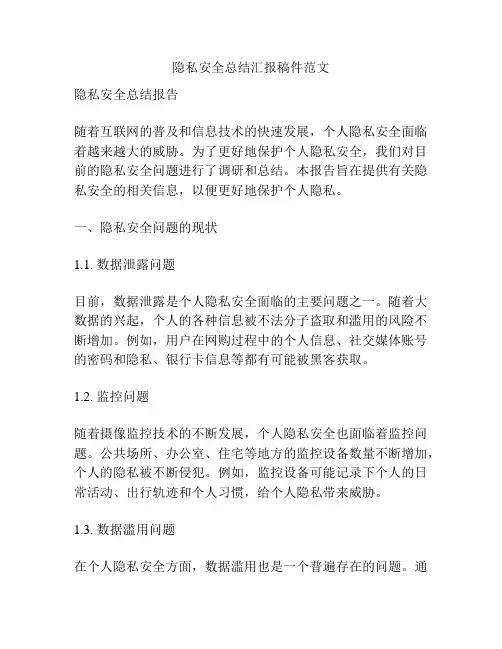 隐私安全总结汇报稿件范文

隐私安全总结报告

随着互联网的普及和信息技术的快速发展，个人隐私安全面临着越来越大的威胁。为了更好地保护个人隐私安全，我们对目前的隐私安全问题进行了调研和总结。本报告旨在提供有关隐私安全的相关信息，以便更好地保护个人隐私。

一、隐私安全问题的现状

1.1. 数据泄露问题

目前，数据泄露是个人隐私安全面临的主要问题之一。随着大数据的兴起，个人的各种信息被不法分子盗取和滥用的风险不断增加。例如，用户在网购过程中的个人信息、社交媒体账号的密码和隐私、银行卡信息等都有可能被黑客获取。

1.2. 监控问题

随着摄像监控技术的不断发展，个人隐私安全也面临着监控问题。公共场所、办公室、住宅等地方的监控设备数量不断增加，个人的隐私被不断侵犯。例如，监控设备可能记录下个人的日常活动、出行轨迹和个人习惯，给个人隐私带来威胁。

1.3. 数据滥用问题

在个人隐私安全方面，数据滥用也是一个普遍存在的问题。通